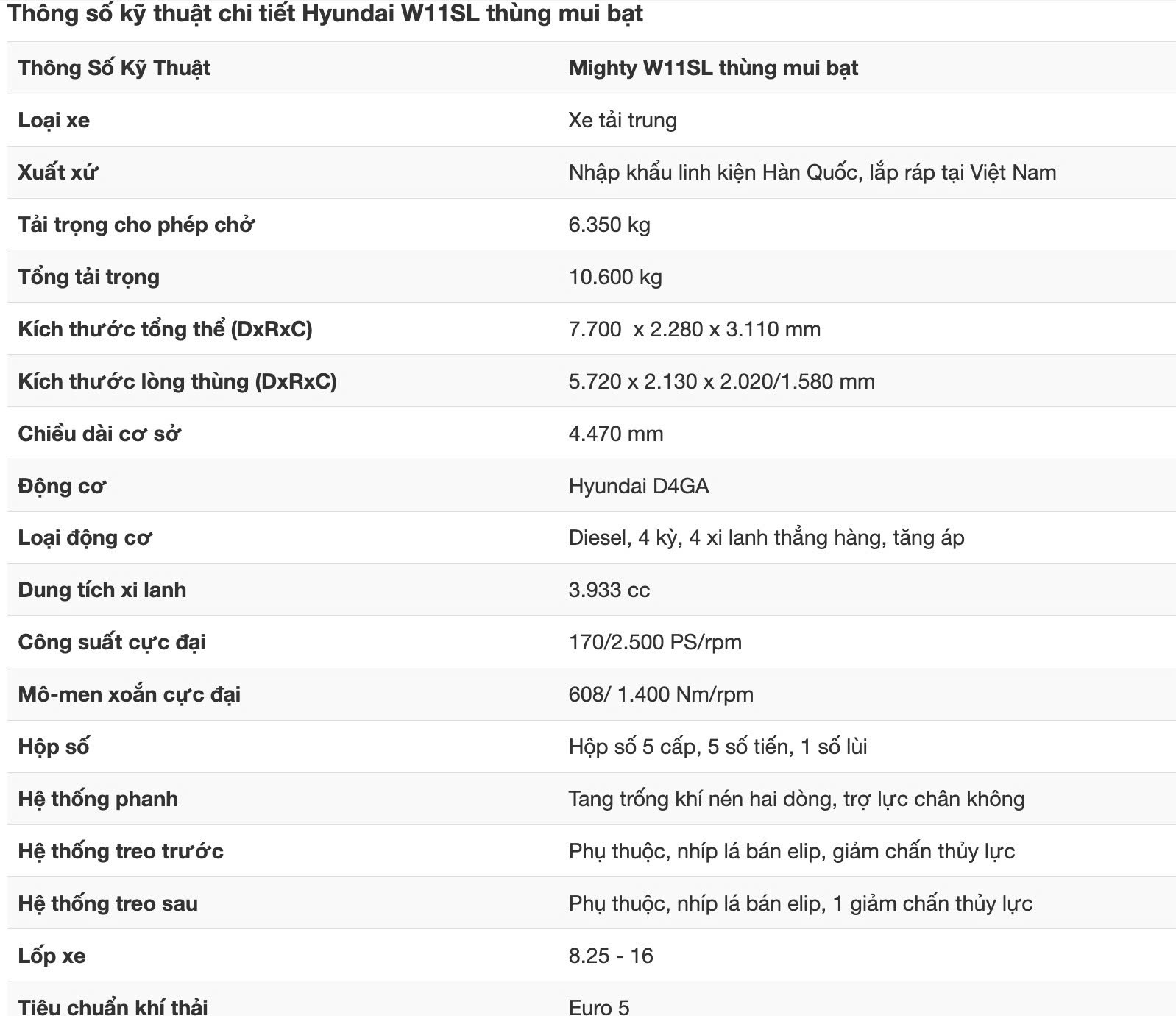 Thông số kỹ thuật chi tiết Hyundai W11SL thùng mui bạt

| Thông Số Kỹ Thuật | Mighty W11SL thùng mui bạt |
|---|---|
| Loại xe | Xe tải trung |
| Xuất xứ | Nhập khẩu linh kiện Hàn Quốc, lắp ráp tại Việt Nam |
| Tải trọng cho phép chở | 6.350 kg |
| Tổng tải trọng | 10.600 kg |
| Kích thước tổng thể (DxRxC) | 7.700 x 2.280 x 3.110 mm |
| Kích thước lòng thùng (DxRxC) | 5.720 x 2.130 x 2.020/1.580 mm |
| Chiều dài cơ sở | 4.470 mm |
| Động cơ | Hyundai D4GA |
| Loại động cơ | Diesel, 4 kỳ, 4 xi lanh thẳng hàng, tăng áp |
| Dung tích xi lanh | 3.933 cc |
| Công suất cực đại | 170/2.500 PS/rpm |
| Mô-men xoắn cực đại | 608/ 1.400 Nm/rpm |
| Hộp số | Hộp số 5 cấp, 5 số tiến, 1 số lùi |
| Hệ thống phanh | Tang trống khí nén hai dòng, trợ lực chân không |
| Hệ thống treo trước | Phụ thuộc, nhíp lá bán elip, giảm chấn thủy lực |
| Hệ thống treo sau | Phụ thuộc, nhíp lá bán elip, 1 giảm chấn thủy lực |
| Lốp xe | 8.25 - 16 |
| Tiêu chuẩn khí thải | Euro 5 |